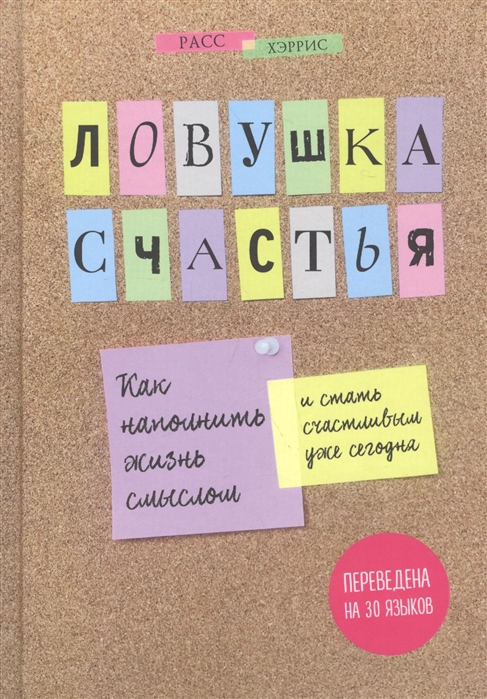 РАСС ХЭРРИС

ЛОВУШКА СЧАСТЬЯ

Как наполнить жизнь смыслом

и стать счастливым уже сегодня

ПЕРЕВЕДЕНА НА 30 ЯЗЫКОВ